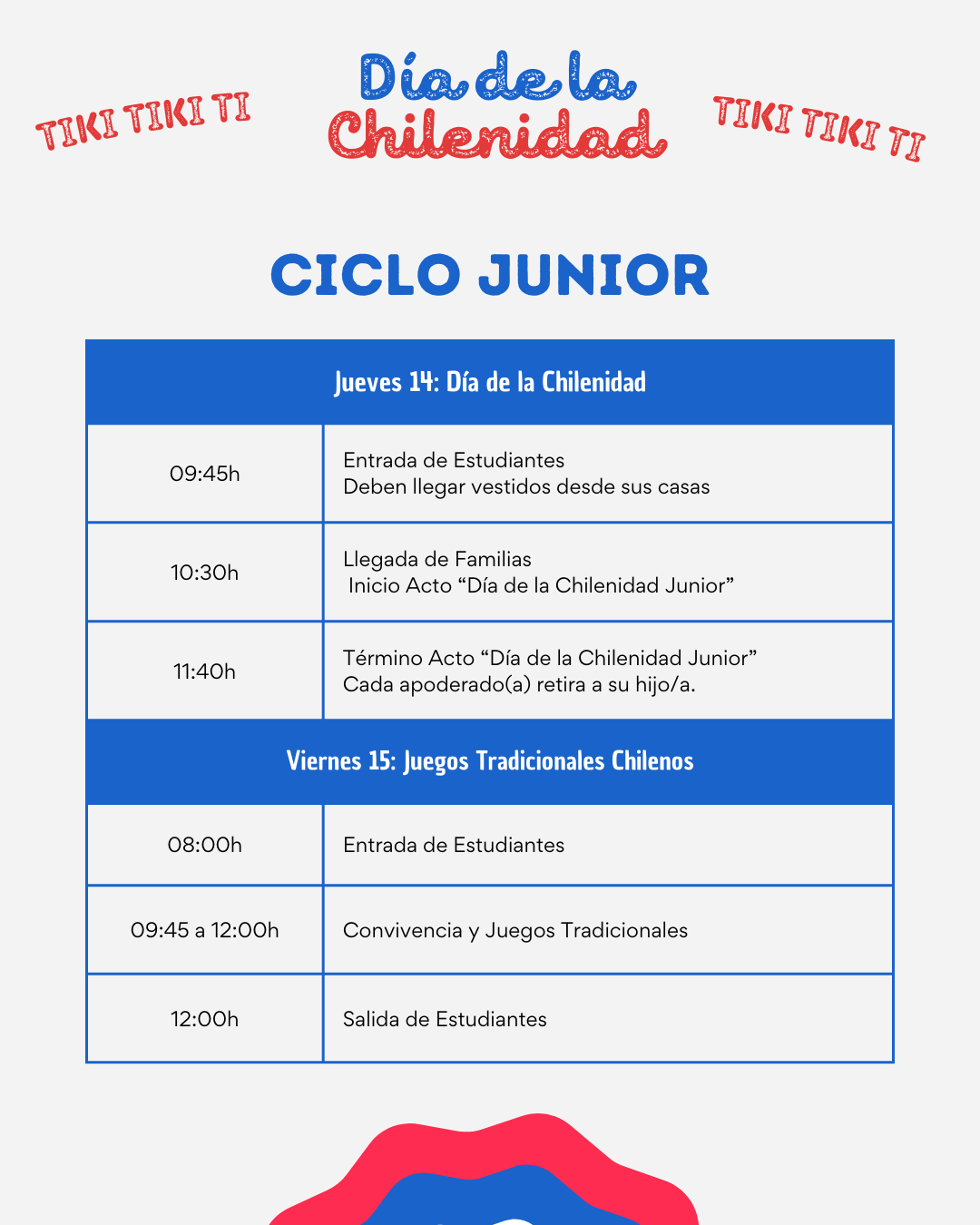 TIKI TIKI TI

Día de la Chilenidad

TIKI TIKI TI

CICLO JUNIOR

| Jueves 14: Día de la Chilenidad | |
|---|---|
| 09:45h | Entrada de Estudiantes Deben llegar vestidos desde sus casas |
| 10:30h | Llegada de Familias Inicio Acto “Día de la Chilenidad Junior” |
| 11:40h | Término Acto “Día de la Chilenidad Junior” Cada apoderado(a) retira a su hijo/a. |
| Viernes 15: Juegos Tradicionales Chilenos | |
| 08:00h | Entrada de Estudiantes |
| 09:45 a 12:00h | Convivencia y Juegos Tradicionales |
| 12:00h | Salida de Estudiantes |